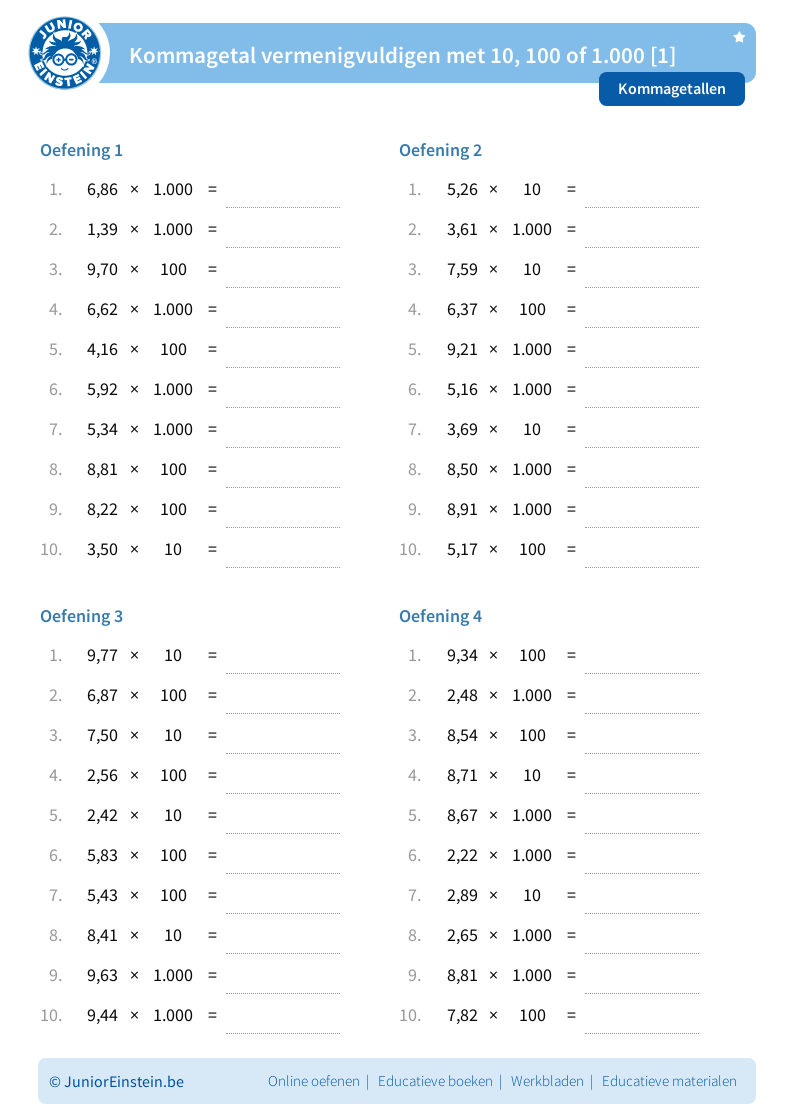 JUNIOR EINSTEIN

Kommagetal vermenigvuldigen met 10, 100 of 1.000 [1]

Kommagetallen

Oefening 1

1. 6,86 × 1.000 =
2. 1,39 × 1.000 =
3. 9,70 × 100 =
4. 6,62 × 1.000 =
5. 4,16 × 100 =
6. 5,92 × 1.000 =
7. 5,34 × 1.000 =
8. 8,81 × 100 =
9. 8,22 × 100 =
10. 3,50 × 10 =

Oefening 2

1. 5,26 × 10 =
2. 3,61 × 1.000 =
3. 7,59 × 10 =
4. 6,37 × 100 =
5. 9,21 × 1.000 =
6. 5,16 × 1.000 =
7. 3,69 × 10 =
8. 8,50 × 1.000 =
9. 8,91 × 1.000 =
10. 5,17 × 100 =

Oefening 3

1. 9,77 × 10 =
2. 6,87 × 100 =
3. 7,50 × 10 =
4. 2,56 × 100 =
5. 2,42 × 10 =
6. 5,83 × 100 =
7. 5,43 × 100 =
8. 8,41 × 10 =
9. 9,63 × 1.000 =
10. 9,44 × 1.000 =

Oefening 4

1. 9,34 × 100 =
2. 2,48 × 1.000 =
3. 8,54 × 100 =
4. 8,71 × 10 =
5. 8,67 × 1.000 =
6. 2,22 × 1.000 =
7. 2,89 × 10 =
8. 2,65 × 1.000 =
9. 8,81 × 1.000 =
10. 7,82 × 100 =

© JuniorEinstein.be Online oefenen | Educatieve boeken | Werkbladen | Educatieve materialen